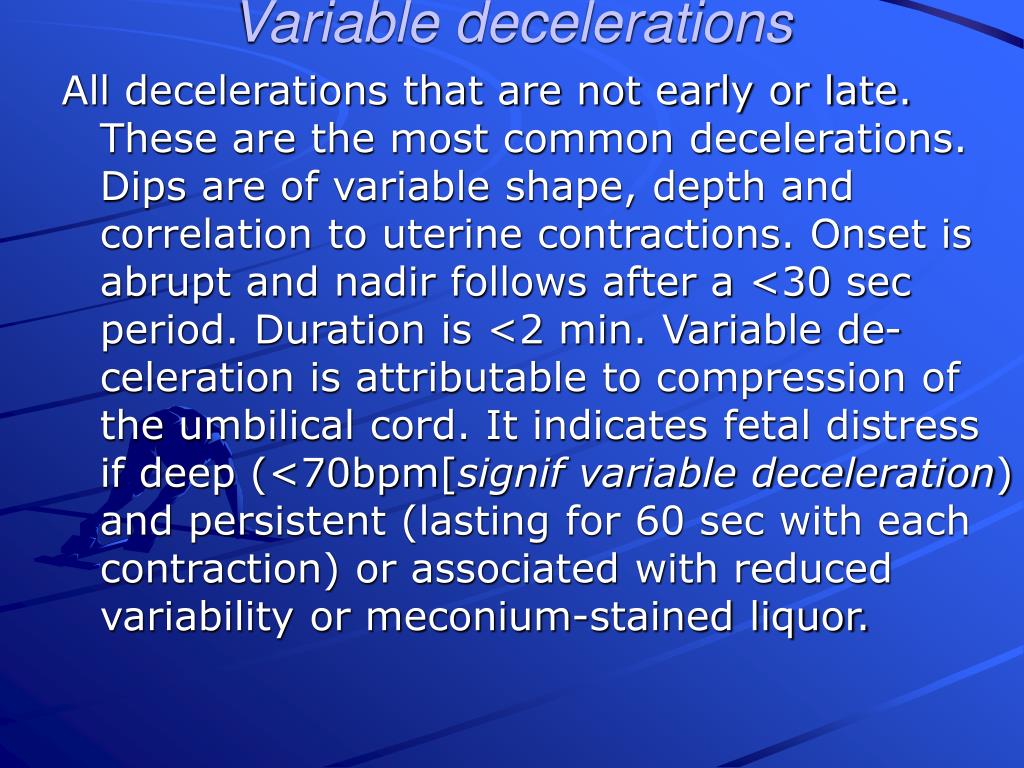 Variable decelerations

All decelerations that are not early or late. These are the most common decelerations. Dips are of variable shape, depth and correlation to uterine contractions. Onset is abrupt and nadir follows after a <30 sec period. Duration is <2 min. Variable deceleration is attributable to compression of the umbilical cord. It indicates fetal distress if deep (<70bpm[signif variable deceleration) and persistent (lasting for 60 sec with each contraction) or associated with reduced variability or meconium-stained liquor.